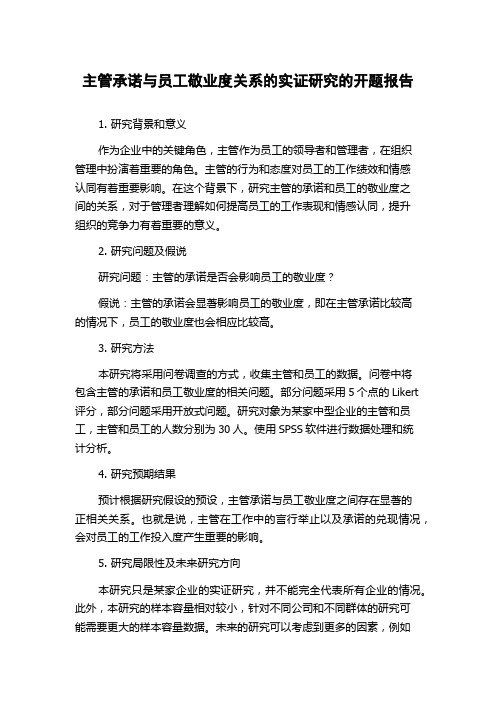 主管承诺与员工敬业度关系的实证研究的开题报告

1. 研究背景和意义

作为企业中的关键角色，主管作为员工的领导者和管理者，在组织管理中扮演着重要的角色。主管的行为和态度对员工的工作绩效和情感认同有着重要影响。在这个背景下，研究主管的承诺和员工的敬业度之间的关系，对于管理者理解如何提高员工的工作表现和情感认同，提升组织的竞争力有着重要的意义。

2. 研究问题及假说

研究问题：主管的承诺是否会影响员工的敬业度？

假说：主管的承诺会显著影响员工的敬业度，即在主管承诺比较高的情况下，员工的敬业度也会相应比较高。

3. 研究方法

本研究将采用问卷调查的方式，收集主管和员工的数据。问卷中将包含主管的承诺和员工敬业度的相关问题。部分问题采用 5 个点的 Likert 评分，部分问题采用开放式问题。研究对象为某家中型企业的主管和员工，主管和员工的人数分别为 30 人。使用 SPSS 软件进行数据处理和统计分析。

4. 研究预期结果

预计根据研究假设的预设，主管承诺与员工敬业度之间存在显著的正相关关系。也就是说，主管在工作中的言行举止以及承诺的兑现情况，会对员工的工作投入度产生重要的影响。

5. 研究局限性及未来研究方向

本研究只是某家企业的实证研究，并不能完全代表所有企业的情况。此外，本研究的样本容量相对较小，针对不同公司和不同群体的研究可能需要更大的样本容量数据。未来的研究可以考虑到更多的因素，例如